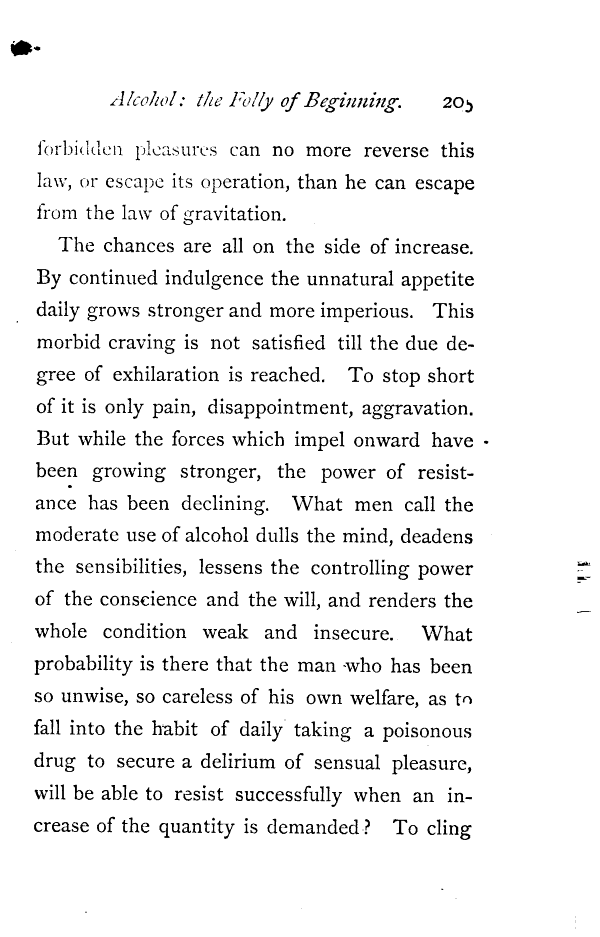 Alcohol: the Folly of Beginning. 205

forbidden pleasures can no more reverse this law, or escape its operation, than he can escape from the law of gravitation.

The chances are all on the side of increase. By continued indulgence the unnatural appetite daily grows stronger and more imperious. This morbid craving is not satisfied till the due degree of exhilaration is reached. To stop short of it is only pain, disappointment, aggravation. But while the forces which impel onward have been growing stronger, the power of resistance has been declining. What men call the moderate use of alcohol dulls the mind, deadens the sensibilities, lessens the controlling power of the conscience and the will, and renders the whole condition weak and insecure. What probability is there that the man who has been so unwise, so careless of his own welfare, as to fall into the habit of daily taking a poisonous drug to secure a delirium of sensual pleasure, will be able to resist successfully when an increase of the quantity is demanded? To cling